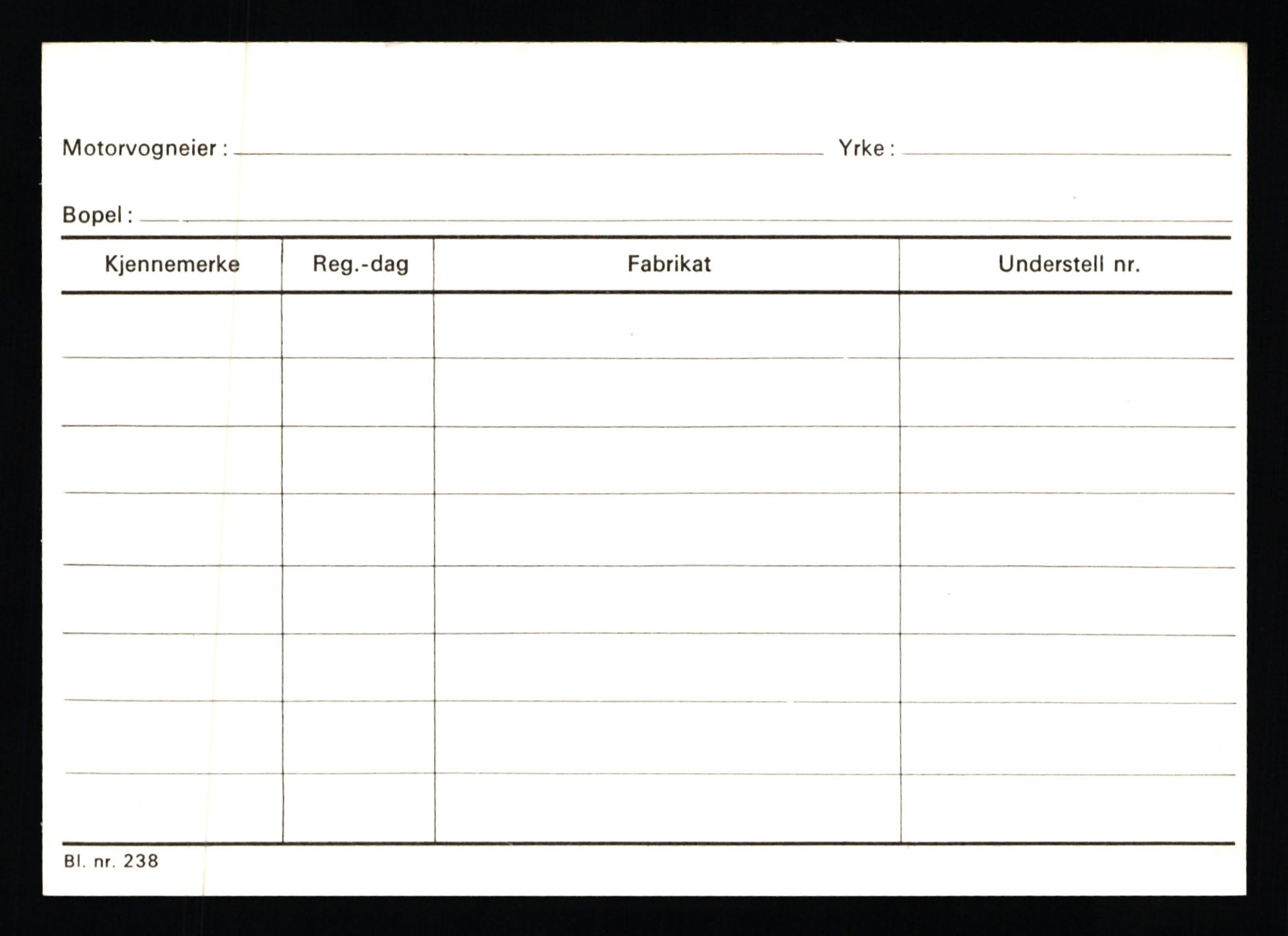 Motorvogneier : Yrke :

Bopel :

| Kjennemerke | Reg.-dag | Fabrikat | Understell nr. |
|---|---|---|---|
| | | | |
| | | | |
| | | | |
| | | | |
| | | | |
| | | | |
| | | | |
| | | | |

Bl. nr. 238